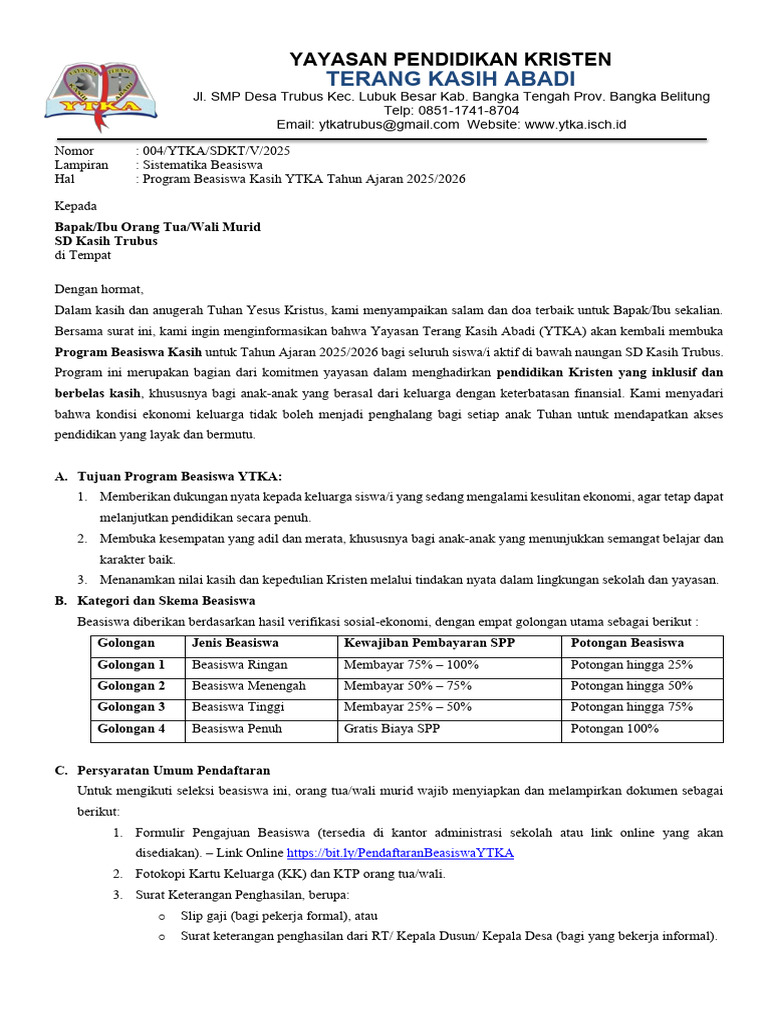 YTKA

YAYASAN PENDIDIKAN KRISTEN
TERANG KASIH ABADI
Jl. SMP Desa Trubus Kec. Lubuk Besar Kab. Bangka Tengah Prov. Bangka Belitung
Telp: 0851-1741-8704
Email: ytkatrubus@gmail.com Website: www.ytka.isch.id

Nomor : 004/YTKA/SDKT/V/2025
Lampiran : Sistematika Beasiswa
Hal : Program Beasiswa Kasih YTKA Tahun Ajaran 2025/2026

Kepada
Bapak/Ibu Orang Tua/Wali Murid
SD Kasih Trubus
di Tempat

Dengan hormat,
Dalam kasih dan anugerah Tuhan Yesus Kristus, kami menyampaikan salam dan doa terbaik untuk Bapak/Ibu sekalian. Bersama surat ini, kami ingin menginformasikan bahwa Yayasan Terang Kasih Abadi (YTKA) akan kembali membuka Program Beasiswa Kasih untuk Tahun Ajaran 2025/2026 bagi seluruh siswa/i aktif di bawah naungan SD Kasih Trubus. Program ini merupakan bagian dari komitmen yayasan dalam menghadirkan pendidikan Kristen yang inklusif dan berbelas kasih, khususnya bagi anak-anak yang berasal dari keluarga dengan keterbatasan finansial. Kami menyadari bahwa kondisi ekonomi keluarga tidak boleh menjadi penghalang bagi setiap anak Tuhan untuk mendapatkan akses pendidikan yang layak dan bermutu.

A. Tujuan Program Beasiswa YTKA:
1. Memberikan dukungan nyata kepada keluarga siswa/i yang sedang mengalami kesulitan ekonomi, agar tetap dapat melanjutkan pendidikan secara penuh.
2. Membuka kesempatan yang adil dan merata, khususnya bagi anak-anak yang menunjukkan semangat belajar dan karakter baik.
3. Menanamkan nilai kasih dan kepedulian Kristen melalui tindakan nyata dalam lingkungan sekolah dan yayasan.
B. Kategori dan Skema Beasiswa
Beasiswa diberikan berdasarkan hasil verifikasi sosial-ekonomi, dengan empat golongan utama sebagai berikut :

| Golongan | Jenis Beasiswa | Kewajiban Pembayaran SPP | Potongan Beasiswa |
|---|---|---|---|
| Golongan 1 | Beasiswa Ringan | Membayar 75% – 100% | Potongan hingga 25% |
| Golongan 2 | Beasiswa Menengah | Membayar 50% – 75% | Potongan hingga 50% |
| Golongan 3 | Beasiswa Tinggi | Membayar 25% – 50% | Potongan hingga 75% |
| Golongan 4 | Beasiswa Penuh | Gratis Biaya SPP | Potongan 100% |

C. Persyaratan Umum Pendaftaran
Untuk mengikuti seleksi beasiswa ini, orang tua/wali murid wajib menyiapkan dan melampirkan dokumen sebagai berikut:
1. Formulir Pengajuan Beasiswa (tersedia di kantor administrasi sekolah atau link online yang akan disediakan). – Link Online https://bit.ly/PendaftaranBeasiswaYTKA
2. Fotokopi Kartu Keluarga (KK) dan KTP orang tua/wali.
3. Surat Keterangan Penghasilan, berupa:
o Slip gaji (bagi pekerja formal), atau
o Surat keterangan penghasilan dari RT/ Kepala Dusun/ Kepala Desa (bagi yang bekerja informal).